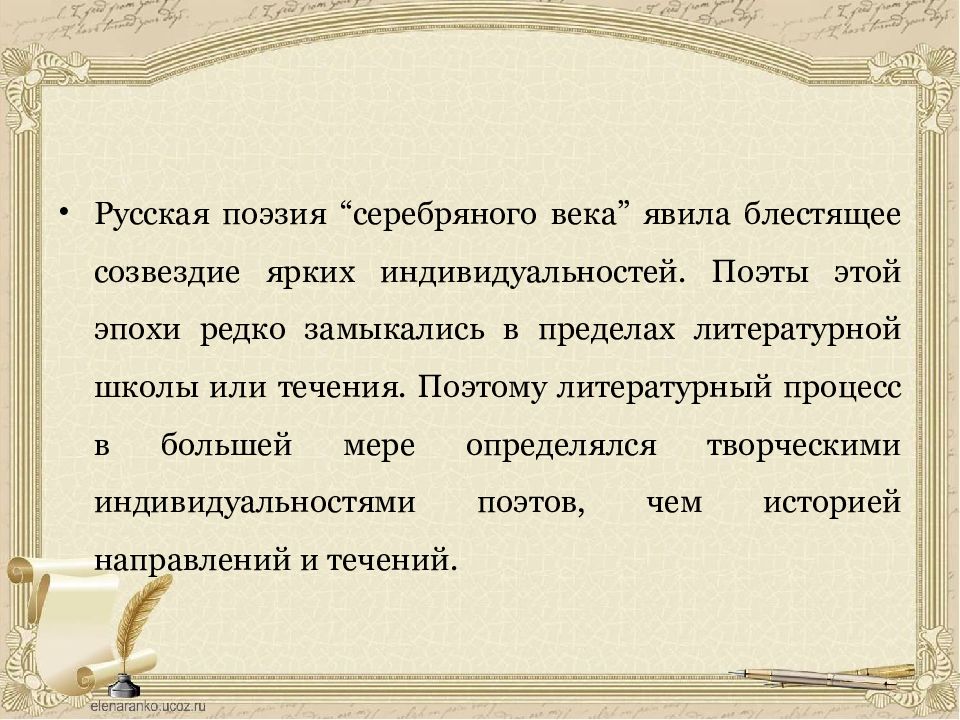 • Русская поэзия “серебряного века” явила блестящее созвездие ярких индивидуальностей. Поэты этой эпохи редко замыкались в пределах литературной школы или течения. Поэтому литературный процесс в большей мере определялся творческими индивидуальностями поэтов, чем историей направлений и течений.

elenaranko.ucoz.ru